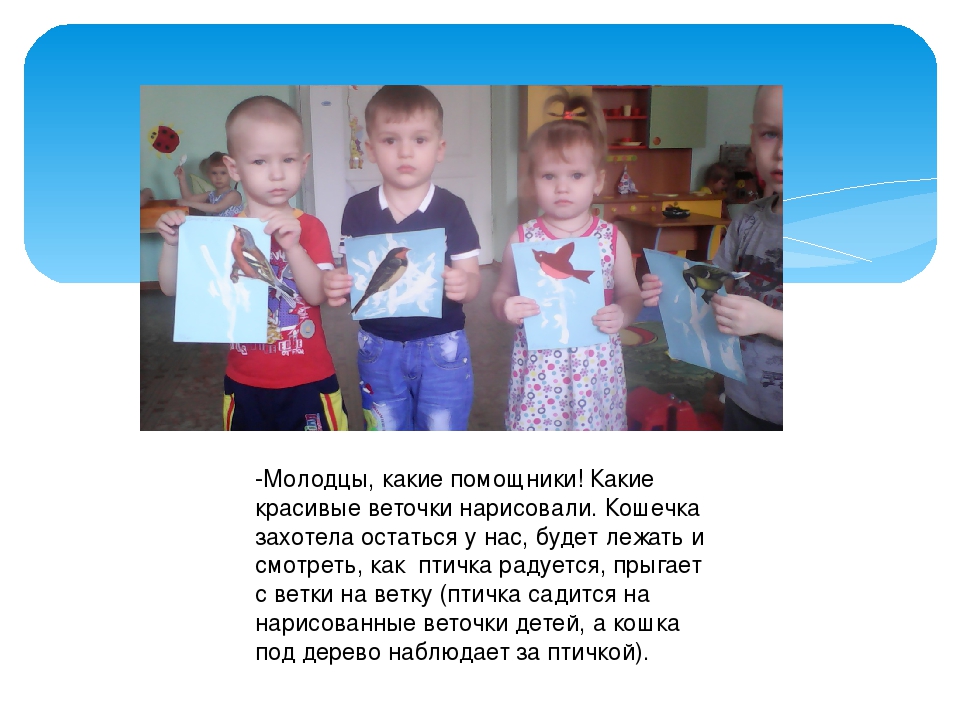 -Молодцы, какие помощники! Какие красивые веточки нарисовали. Кошечка захотела остаться у нас, будет лежать и смотреть, как птичка радуется, прыгает с ветки на ветку (птичка садится на нарисованные веточки детей, а кошка под дерево наблюдает за птичкой).